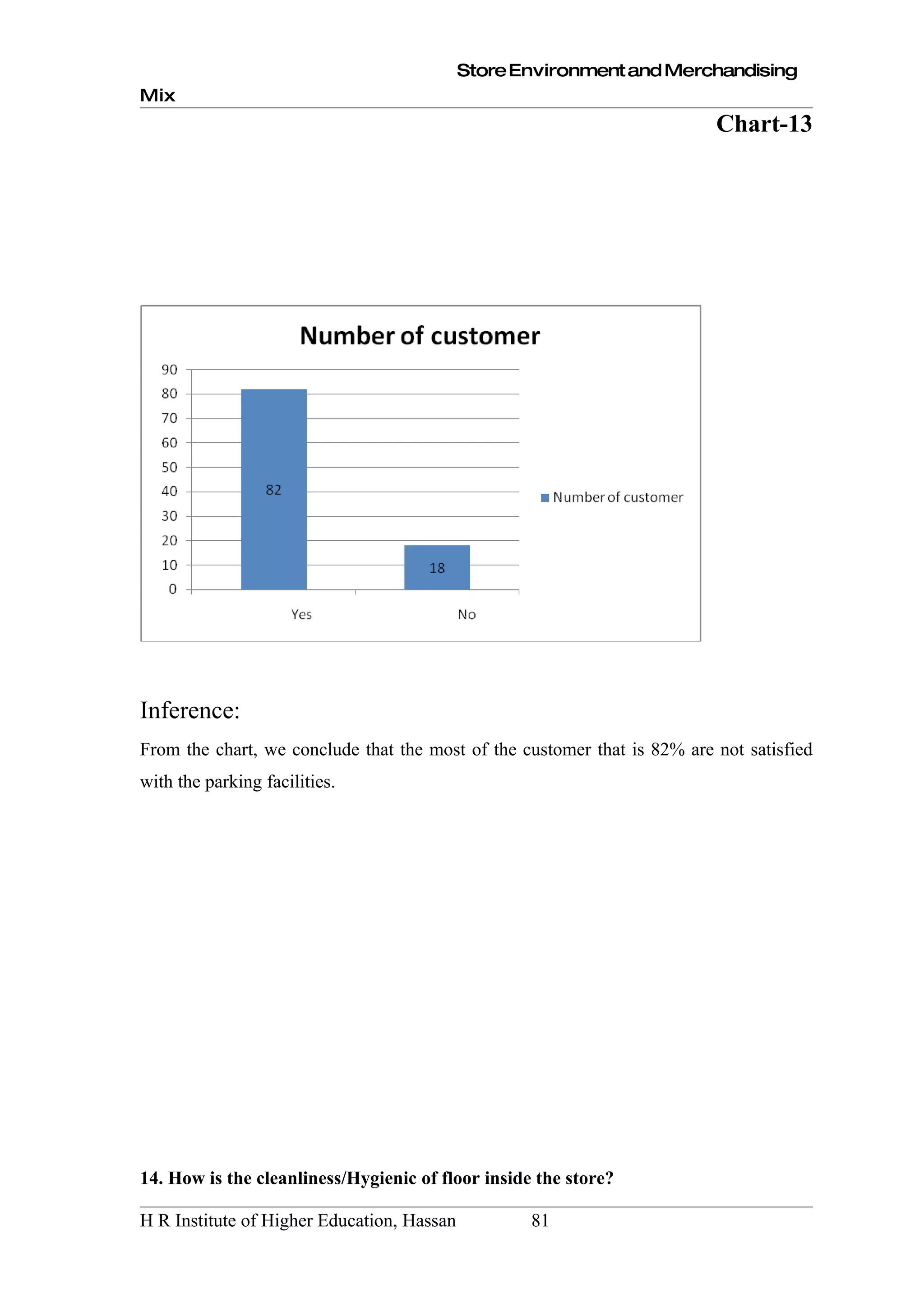 Store Environment and Merchandising Mix

Chart-13

Number of customer

90
80
70
60
50
40
30
20
10
0

82

18

Yes

No

Number of customer

Inference:

From the chart, we conclude that the most of the customer that is 82% are not satisfied with the parking facilities.

14. How is the cleanliness/Hygienic of floor inside the store?

H R Institute of Higher Education, Hassan 81